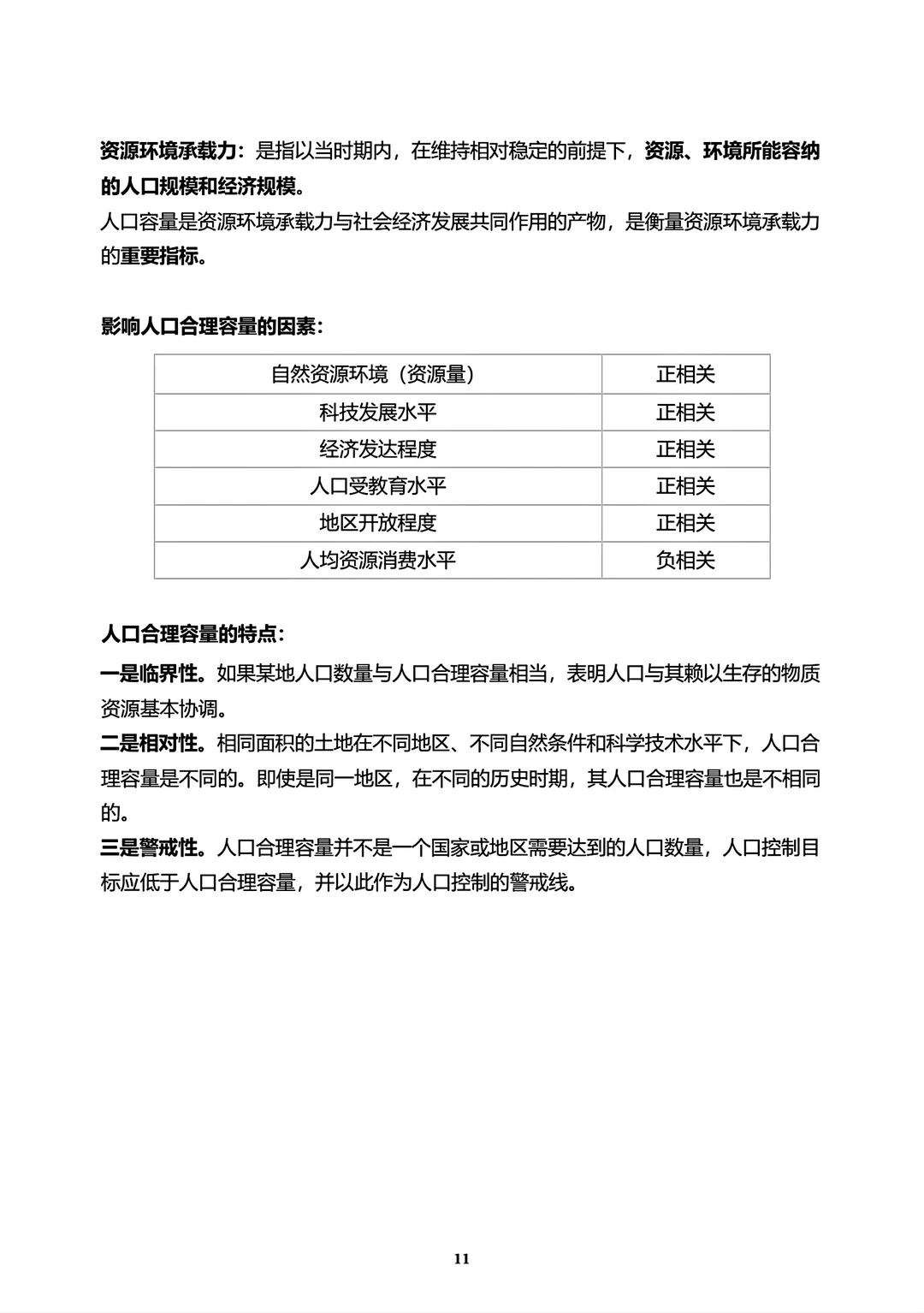 资源环境承载力：是指以当时期内，在维持相对稳定的前提下，资源、环境所能容纳的人口规模和经济规模。
人口容量是资源环境承载力与社会经济发展共同作用的产物，是衡量资源环境承载力的重要指标。

影响人口合理容量的因素：

| 自然资源环境（资源量） | 正相关 |
|---|---|
| 科技发展水平 | 正相关 |
| 经济发达程度 | 正相关 |
| 人口受教育水平 | 正相关 |
| 地区开放程度 | 正相关 |
| 人均资源消费水平 | 负相关 |

人口合理容量的特点：
一是临界性。如果某地人口数量与人口合理容量相当，表明人口与其赖以生存的物质资源基本协调。
二是相对性。相同面积的土地在不同地区、不同自然条件和科学技术水平下，人口合理容量是不同的。即使是同一地区，在不同的历史时期，其人口合理容量也是不相同的。
三是警戒性。人口合理容量并不是一个国家或地区需要达到的人口数量，人口控制目标应低于人口合理容量，并以此作为人口控制的警戒线。

11